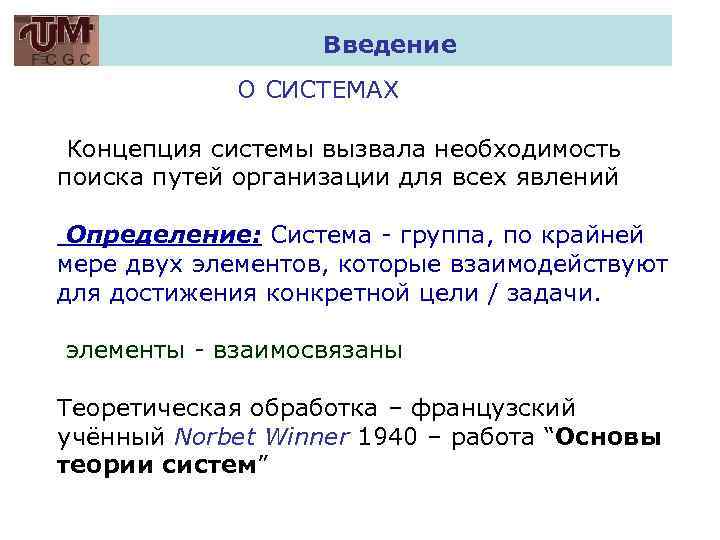 UTM
FCGC

Введение

О СИСТЕМАХ

Концепция системы вызвала необходимость поиска путей организации для всех явлений

Определение: Система - группа, по крайней мере двух элементов, которые взаимодействуют для достижения конкретной цели / задачи.

элементы - взаимосвязаны

Теоретическая обработка – французский учённый Norbet Winner 1940 – работа “Основы теории систем”